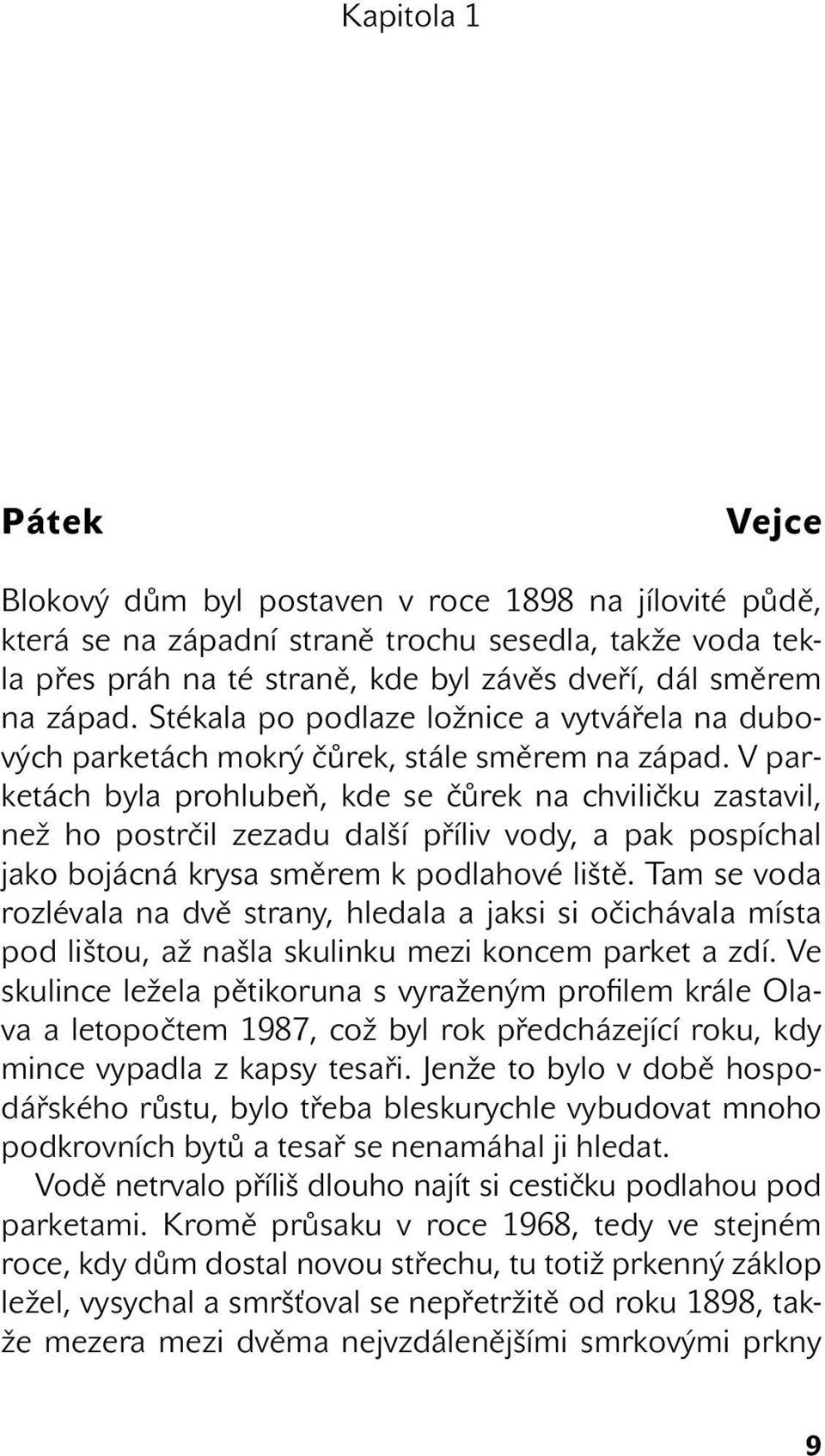 Kapitola 1

Pátek

Vejce

Blokový dům byl postaven v roce 1898 na jílovité půdě, která se na západní straně trochu sesedla, takže voda tekla přes práh na té straně, kde byl závěs dveří, dál směrem na západ. Stékala po podlaze ložnice a vytvářela na dubových parketách mokrý čůrek, stále směrem na západ. V parketách byla prohlubeň, kde se čůrek na chviličku zastavil, než ho postrčil zezadu další příliv vody, a pak pospíchal jako bojácná krysa směrem k podlahové liště. Tam se voda rozlévala na dvě strany, hledala a jaksi si očichávala místa pod lištou, až našla skulinku mezi koncem parket a zdí. Ve skulince ležela pětikoruna s vyraženým profilem krále Olava a letopočtem 1987, což byl rok předcházející roku, kdy mince vypadla z kapsy tesaři. Jenže to bylo v době hospodářského růstu, bylo třeba bleskurychle vybudovat mnoho podkrovních bytů a tesař se nenamáhal ji hledat.

Vodě netrvalo příliš dlouho najít si cestičku podlahou pod parketami. Kromě průsaku v roce 1968, tedy ve stejném roce, kdy dům dostal novou střechu, tu totiž prkenný záklop ležel, vysychal a smršťoval se nepřetržitě od roku 1898, takže mezera mezi dvěma nejvzdálenějšími smrkovými prkny

9